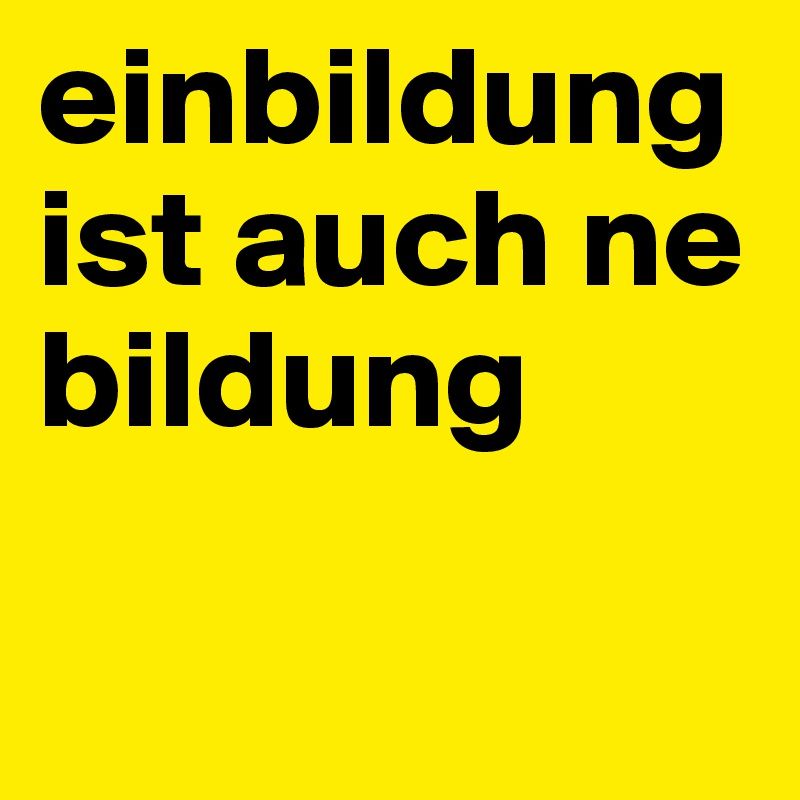 einbildung ist auch ne bildung